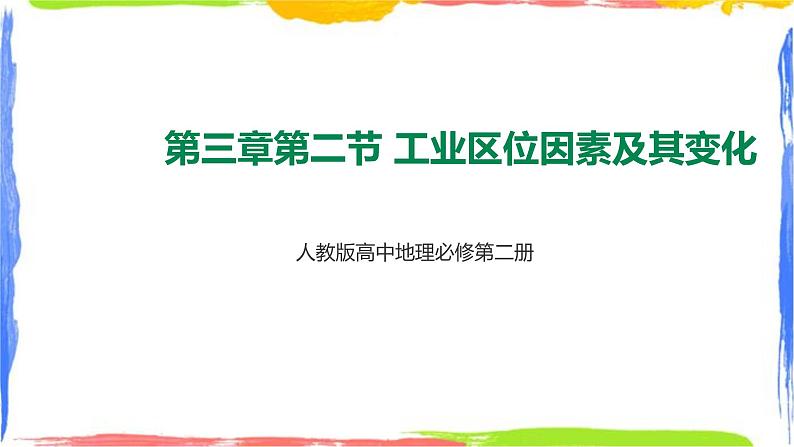 第三章第二节 工业区位因素及其变化

人教版高中地理必修第二册